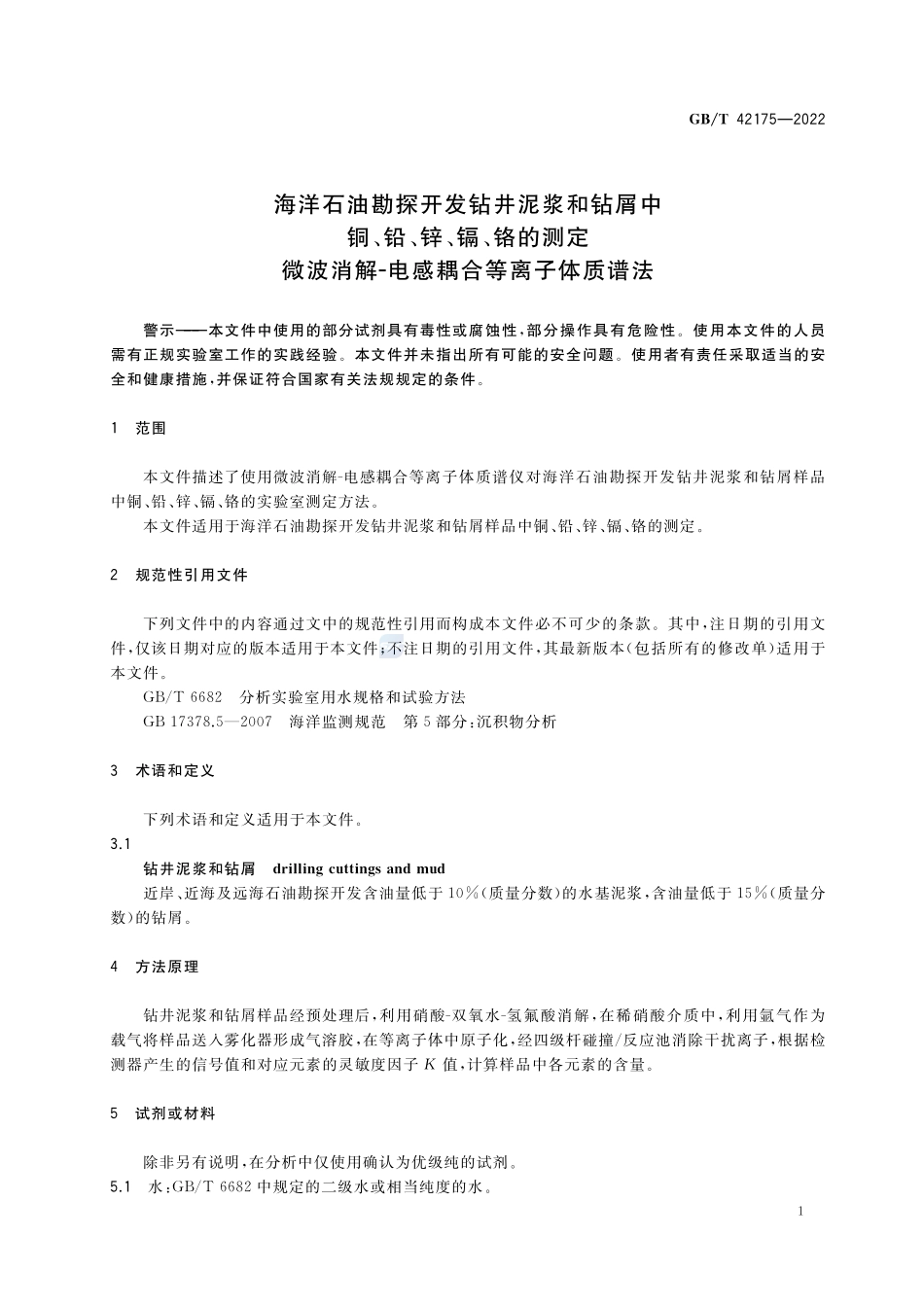 GB/T 42175—2022

海洋石油勘探开发钻井泥浆和钻屑中
铜、铅、锌、镉、铬的测定
微波消解-电感耦合等离子体质谱法

警示——本文件中使用的部分试剂具有毒性或腐蚀性，部分操作具有危险性。使用本文件的人员需有正规实验室工作的实践经验。本文件并未指出所有可能的安全问题。使用者有责任采取适当的安全和健康措施，并保证符合国家有关法规规定的条件。

1 范围

本文件描述了使用微波消解-电感耦合等离子体质谱仪对海洋石油勘探开发钻井泥浆和钻屑样品中铜、铅、锌、镉、铬的实验室测定方法。

本文件适用于海洋石油勘探开发钻井泥浆和钻屑样品中铜、铅、锌、镉、铬的测定。

2 规范性引用文件

下列文件中的内容通过文中的规范性引用而构成本文件必不可少的条款。其中，注日期的引用文件，仅该日期对应的版本适用于本文件；不注日期的引用文件，其最新版本（包括所有的修改单）适用于本文件。

GB/T 6682 分析实验室用水规格和试验方法

GB 17378.5—2007 海洋监测规范 第5部分：沉积物分析

3 术语和定义

下列术语和定义适用于本文件。

3.1

钻井泥浆和钻屑 drilling cuttings and mud

近岸、近海及远海石油勘探开发含油量低于10%（质量分数）的水基泥浆，含油量低于15%（质量分数）的钻屑。

4 方法原理

钻井泥浆和钻屑样品经预处理后，利用硝酸-双氧水-氢氟酸消解，在稀硝酸介质中，利用氩气作为载气将样品送入雾化器形成气溶胶，在等离子体中原子化，经四级杆碰撞/反应池消除干扰离子，根据检测器产生的信号值和对应元素的灵敏度因子 $K$ 值，计算样品中各元素的含量。

5 试剂或材料

除非另有说明，在分析中仅使用确认为优级纯的试剂。

5.1 水：GB/T 6682 中规定的二级水或相当纯度的水。

1